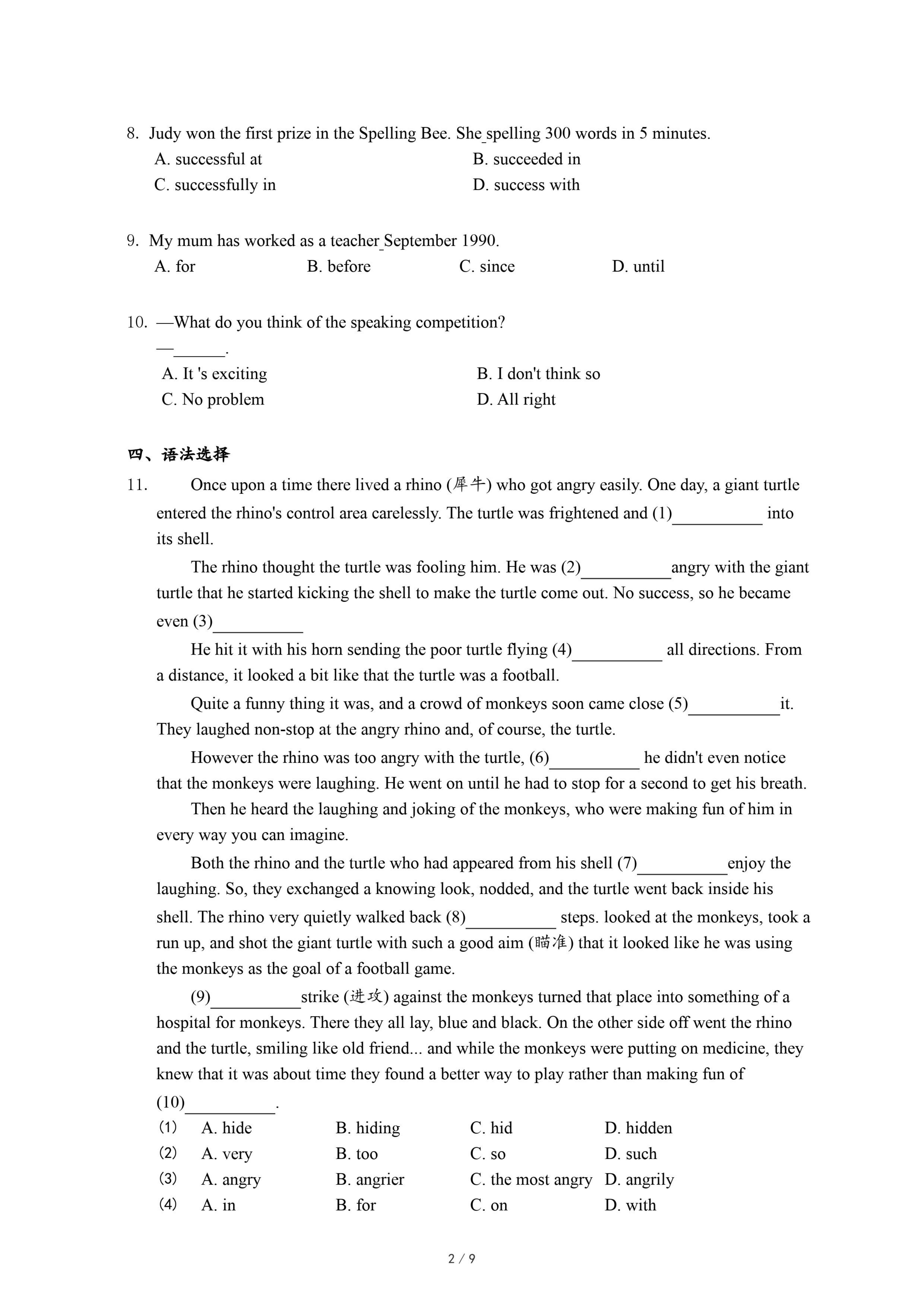 8. Judy won the first prize in the Spelling Bee. She_spelling 300 words in 5 minutes.

A. successful at
B. succeeded in
C. successfully in
D. success with

9. My mum has worked as a teacher_September 1990.

A. for
B. before
C. since
D. until

10. —What do you think of the speaking competition?

—______.

A. It 's exciting
B. I don't think so
C. No problem
D. All right

四、语法选择

11. Once upon a time there lived a rhino (犀牛) who got angry easily. One day, a giant turtle entered the rhino's control area carelessly. The turtle was frightened and (1)__________ into its shell.

The rhino thought the turtle was fooling him. He was (2)__________angry with the giant turtle that he started kicking the shell to make the turtle come out. No success, so he became even (3)__________

He hit it with his horn sending the poor turtle flying (4)__________ all directions. From a distance, it looked a bit like that the turtle was a football.

Quite a funny thing it was, and a crowd of monkeys soon came close (5)__________it. They laughed non-stop at the angry rhino and, of course, the turtle.

However the rhino was too angry with the turtle, (6)__________ he didn't even notice that the monkeys were laughing. He went on until he had to stop for a second to get his breath.

Then he heard the laughing and joking of the monkeys, who were making fun of him in every way you can imagine.

Both the rhino and the turtle who had appeared from his shell (7)__________enjoy the laughing. So, they exchanged a knowing look, nodded, and the turtle went back inside his shell. The rhino very quietly walked back (8)__________ steps. looked at the monkeys, took a run up, and shot the giant turtle with such a good aim (瞄准) that it looked like he was using the monkeys as the goal of a football game.

(9)__________strike (进攻) against the monkeys turned that place into something of a hospital for monkeys. There they all lay, blue and black. On the other side off went the rhino and the turtle, smiling like old friend... and while the monkeys were putting on medicine, they knew that it was about time they found a better way to play rather than making fun of (10)__________.

| (1) | A. hide | B. hiding | C. hid | D. hidden |
|---|---|---|---|---|
| (2) | A. very | B. too | C. so | D. such |
| (3) | A. angry | B. angrier | C. the most angry | D. angrily |
| (4) | A. in | B. for | C. on | D. with |

2 / 9